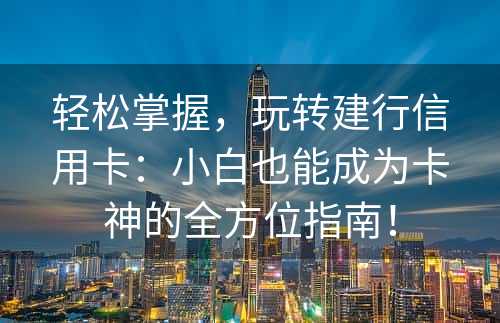 轻松掌握，玩转建行信用卡：小白也能成为卡神的全方位指南！